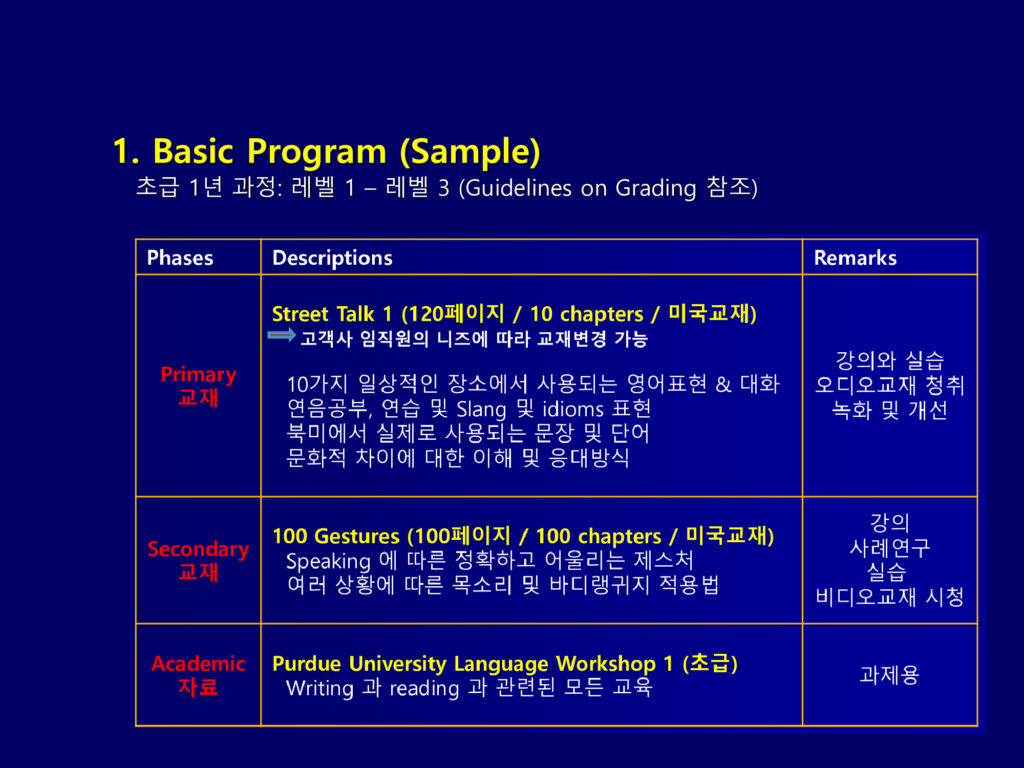 1. Basic Program (Sample)
초급 1년 과정: 레벨 1 – 레벨 3 (Guidelines on Grading 참조)

| Phases | Descriptions | Remarks |
|---|---|---|
| Primary 교재 | Street Talk 1 (120페이지 / 10 chapters / 미국교재) 고객사 임직원의 니즈에 따라 교재변경 가능 10가지 일상적인 장소에서 사용되는 영어표현 & 대화 연음공부, 연습 및 Slang 및 idioms 표현 북미에서 실제로 사용되는 문장 및 단어 문화적 차이에 대한 이해 및 응대방식 | 강의와 실습 오디오교재 청취 녹화 및 개선 |
| Secondary 교재 | 100 Gestures (100페이지 / 100 chapters / 미국교재) Speaking 에 따른 정확하고 어울리는 제스처 여러 상황에 따른 목소리 및 바디랭귀지 적용법 | 강의 사례연구 실습 비디오교재 시청 |
| Academic 자료 | Purdue University Language Workshop 1 (초급) Writing 과 reading 과 관련된 모든 교육 | 과제용 |